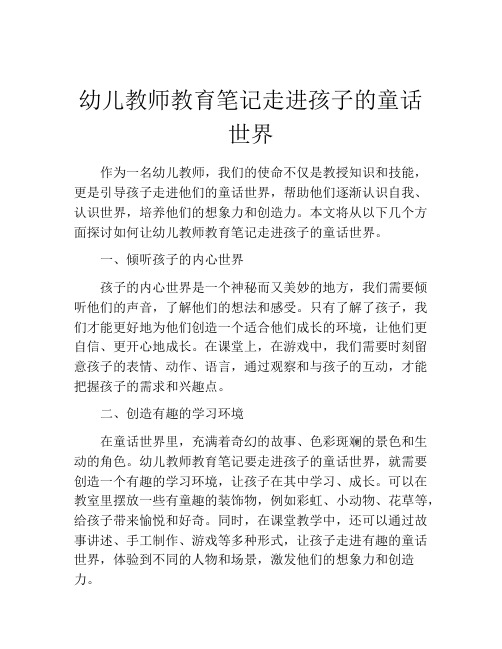 幼儿教师教育笔记走进孩子的童话世界

作为一名幼儿教师，我们的使命不仅是教授知识和技能，更是引导孩子走进他们的童话世界，帮助他们逐渐认识自我、认识世界，培养他们的想象力和创造力。本文将从以下几个方面探讨如何让幼儿教师教育笔记走进孩子的童话世界。

一、倾听孩子的内心世界

孩子的内心世界是一个神秘而又美妙的地方，我们需要倾听他们的声音，了解他们的想法和感受。只有了解了孩子，我们才能更好地为他们创造一个适合他们成长的环境，让他们更自信、更开心地成长。在课堂上，在游戏中，我们需要时刻留意孩子的表情、动作、语言，通过观察和与孩子的互动，才能把握孩子的需求和兴趣点。

二、创造有趣的学习环境

在童话世界里，充满着奇幻的故事、色彩斑斓的景色和生动的角色。幼儿教师教育笔记要走进孩子的童话世界，就需要创造一个有趣的学习环境，让孩子在其中学习、成长。可以在教室里摆放一些有童趣的装饰物，例如彩虹、小动物、花草等，给孩子带来愉悦和好奇。同时，在课堂教学中，还可以通过故事讲述、手工制作、游戏等多种形式，让孩子走进有趣的童话世界，体验到不同的人物和场景，激发他们的想象力和创造力。